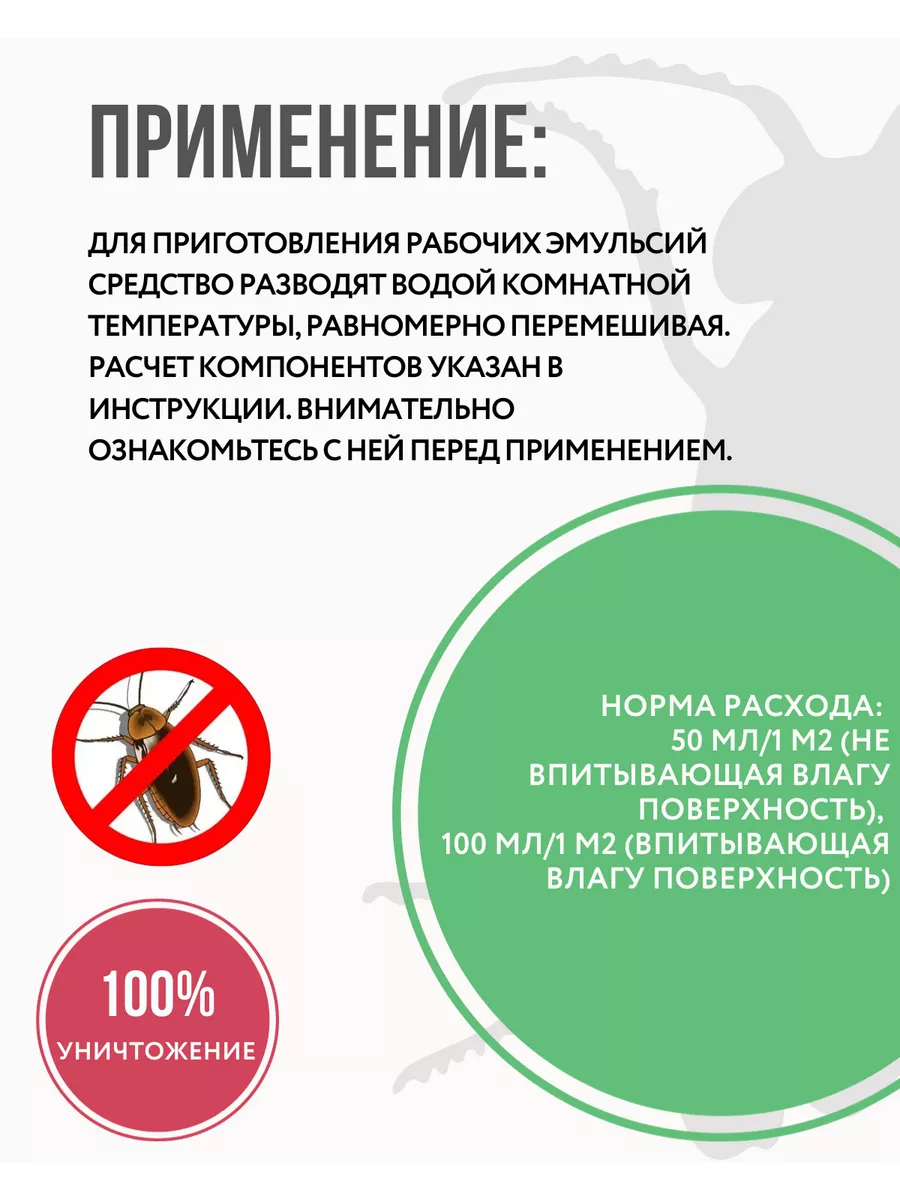 ПРИМЕНЕНИЕ:

ДЛЯ ПРИГОТОВЛЕНИЯ РАБОЧИХ ЭМУЛЬСИЙ СРЕДСТВО РАЗВОДЯТ ВОДОЙ КОМНАТНОЙ ТЕМПЕРАТУРЫ, РАВНОМЕРНО ПЕРЕМЕШИВАЯ. РАСЧЕТ КОМПОНЕНТОВ УКАЗАН В ИНСТРУКЦИИ. ВНИМАТЕЛЬНО ОЗНАКОМЬТЕСЬ С НЕЙ ПЕРЕД ПРИМЕНЕНИЕМ.

НОРМА РАСХОДА:
50 МЛ/1 М2 (НЕ ВПИТЫВАЮЩАЯ ВЛАГУ ПОВЕРХНОСТЬ),
100 МЛ/1 М2 (ВПИТЫВАЮЩАЯ ВЛАГУ ПОВЕРХНОСТЬ)

100%
УНИЧТОЖЕНИЕ